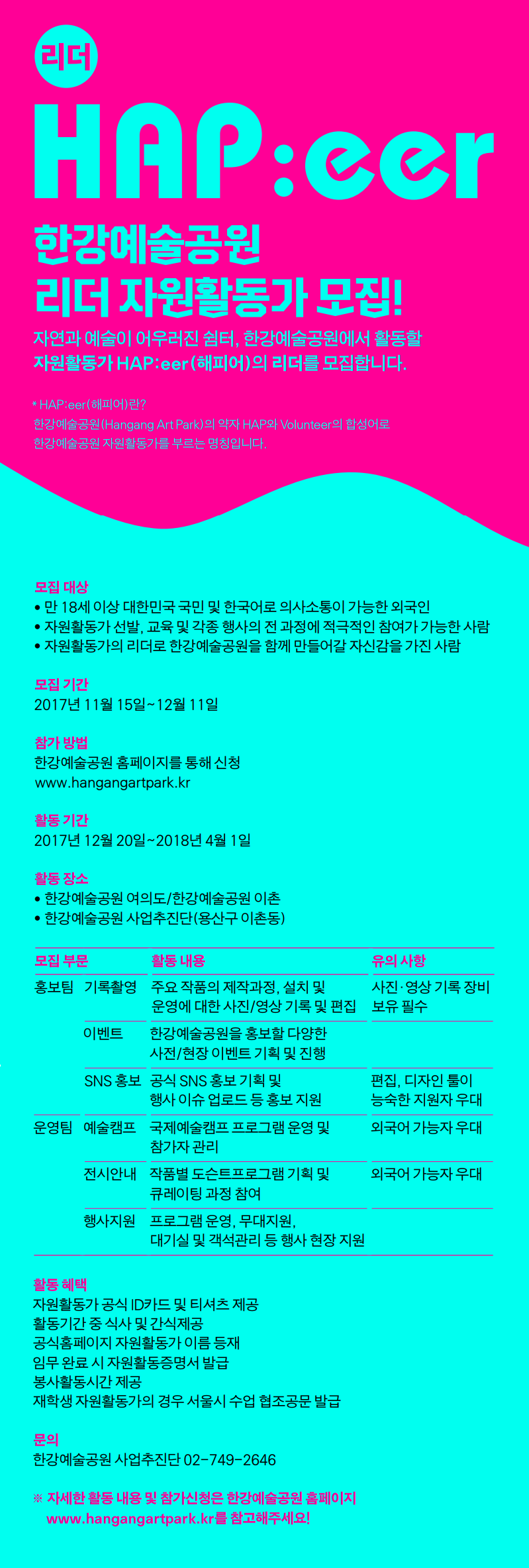 리더

HAP:eer

한강예술공원
리더 자원활동가 모집!

자연과 예술이 어우러진 쉼터, 한강예술공원에서 활동할 자원활동가 HAP:eer(해피어)의 리더를 모집합니다.

* HAP:eer(해피어)란?
한강예술공원(Hangang Art Park)의 약자 HAP와 Volunteer의 합성어로 한강예술공원 자원활동가를 부르는 명칭입니다.

모집 대상
• 만 18세 이상 대한민국 국민 및 한국어로 의사소통이 가능한 외국인
• 자원활동가 선발, 교육 및 각종 행사의 전 과정에 적극적인 참여가 가능한 사람
• 자원활동가의 리더로 한강예술공원을 함께 만들어갈 자신감을 가진 사람

모집 기간
2017년 11월 15일~12월 11일

참가 방법
한강예술공원 홈페이지를 통해 신청
www.hangangartpark.kr

활동 기간
2017년 12월 20일~2018년 4월 1일

활동 장소
• 한강예술공원 여의도/한강예술공원 이촌
• 한강예술공원 사업추진단(용산구 이촌동)

| 모집 부문 | | 활동 내용 | 유의 사항 |
|---|---|---|---|
| 홍보팀 | 기록촬영 | 주요 작품의 제작과정, 설치 및 운영에 대한 사진/영상 기록 및 편집 | 사진·영상 기록 장비 보유 필수 |
| | 이벤트 | 한강예술공원을 홍보할 다양한 사전/현장 이벤트 기획 및 진행 | |
| | SNS 홍보 | 공식 SNS 홍보 기획 및 행사 이슈 업로드 등 홍보 지원 | 편집, 디자인 툴이 능숙한 지원자 우대 |
| 운영팀 | 예술캠프 | 국제예술캠프 프로그램 운영 및 참가자 관리 | 외국어 가능자 우대 |
| | 전시안내 | 작품별 도슨트프로그램 기획 및 큐레이팅 과정 참여 | 외국어 가능자 우대 |
| | 행사지원 | 프로그램 운영, 무대지원, 대기실 및 객석관리 등 행사 현장 지원 | |

활동 혜택
자원활동가 공식 ID카드 및 티셔츠 제공
활동기간 중 식사 및 간식제공
공식홈페이지 자원활동가 이름 등재
임무 완료 시 자원활동증명서 발급
봉사활동시간 제공
재학생 자원활동가의 경우 서울시 수업 협조공문 발급

문의
한강예술공원 사업추진단 02-749-2646

※ 자세한 활동 내용 및 참가신청은 한강예술공원 홈페이지 www.hangangartpark.kr를 참고해주세요!